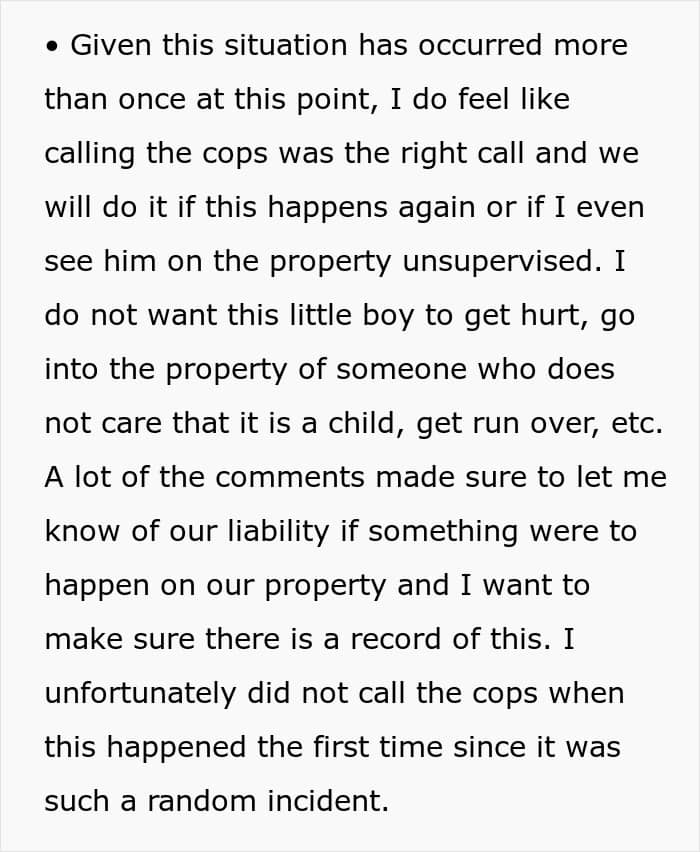 • Given this situation has occurred more than once at this point, I do feel like calling the cops was the right call and we will do it if this happens again or if I even see him on the property unsupervised. I do not want this little boy to get hurt, go into the property of someone who does not care that it is a child, get run over, etc. A lot of the comments made sure to let me know of our liability if something were to happen on our property and I want to make sure there is a record of this. I unfortunately did not call the cops when this happened the first time since it was such a random incident.